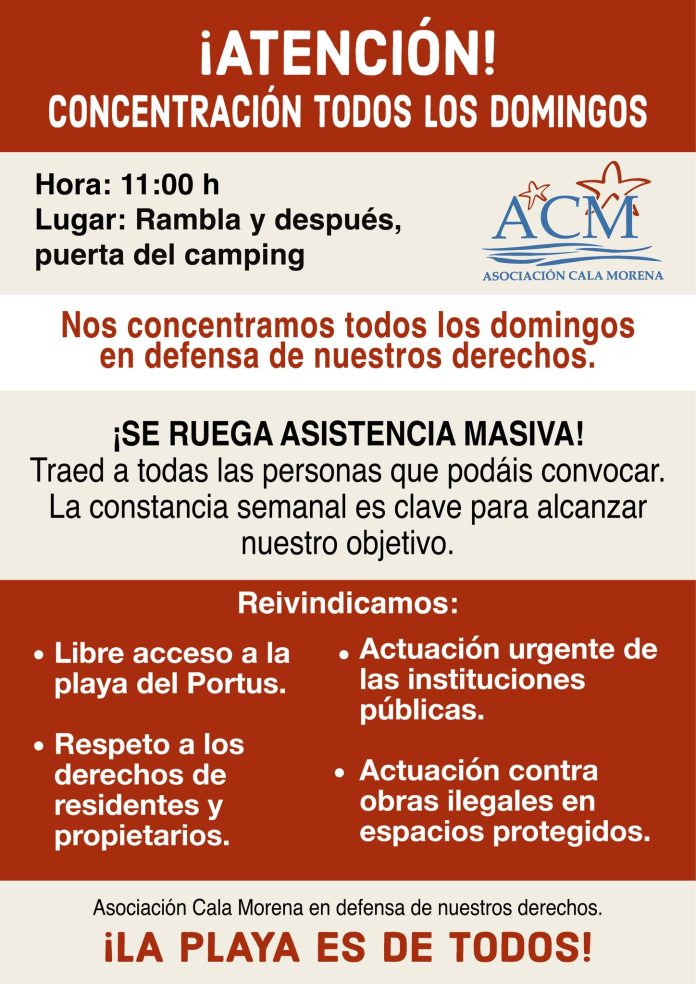 ¡ATENCIÓN!
CONCENTRACIÓN TODOS LOS DOMINGOS

Hora: 11:00 h
Lugar: Rambla y después, puerta del camping

ACM
ASOCIACIÓN CALA MORENA

Nos concentramos todos los domingos en defensa de nuestros derechos.

¡SE RUEGA ASISTENCIA MASIVA!
Traed a todas las personas que podáis convocar. La constancia semanal es clave para alcanzar nuestro objetivo.

Reivindicamos:

• Libre acceso a la playa del Portus.

• Respeto a los derechos de residentes y propietarios.

• Actuación urgente de las instituciones públicas.

• Actuación contra obras ilegales en espacios protegidos.

Asociación Cala Morena en defensa de nuestros derechos.

¡LA PLAYA ES DE TODOS!